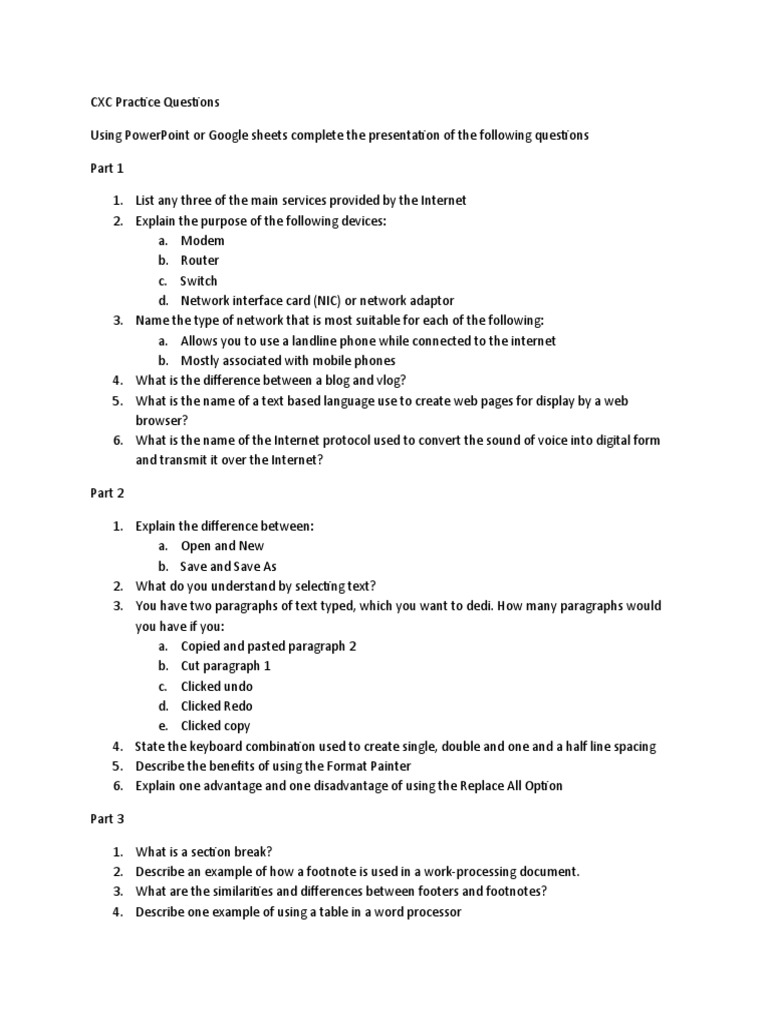 CXC Practice Questions

Using PowerPoint or Google sheets complete the presentation of the following questions

Part 1

1. List any three of the main services provided by the Internet
2. Explain the purpose of the following devices:
a. Modem
b. Router
c. Switch
d. Network interface card (NIC) or network adaptor
3. Name the type of network that is most suitable for each of the following:
a. Allows you to use a landline phone while connected to the internet
b. Mostly associated with mobile phones
4. What is the difference between a blog and vlog?
5. What is the name of a text based language use to create web pages for display by a web browser?
6. What is the name of the Internet protocol used to convert the sound of voice into digital form and transmit it over the Internet?

Part 2

1. Explain the difference between:
a. Open and New
b. Save and Save As
2. What do you understand by selecting text?
3. You have two paragraphs of text typed, which you want to dedi. How many paragraphs would you have if you:
a. Copied and pasted paragraph 2
b. Cut paragraph 1
c. Clicked undo
d. Clicked Redo
e. Clicked copy
4. State the keyboard combination used to create single, double and one and a half line spacing
5. Describe the benefits of using the Format Painter
6. Explain one advantage and one disadvantage of using the Replace All Option

Part 3

1. What is a section break?
2. Describe an example of how a footnote is used in a work-processing document.
3. What are the similarities and differences between footers and footnotes?
4. Describe one example of using a table in a word processor